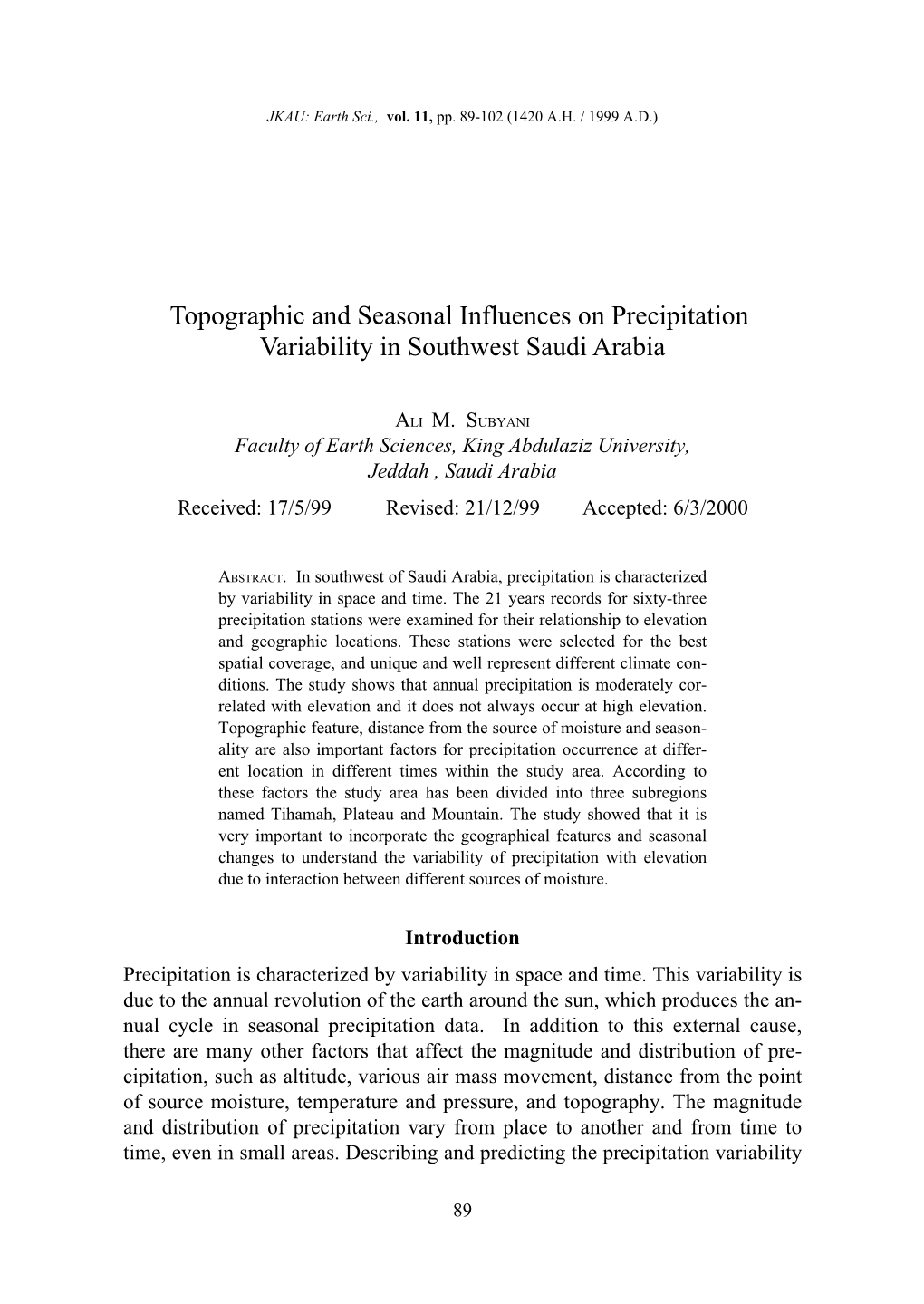 JKAU: Earth Sci., vol. 11, pp. 89-102 (1420 A.H. / 1999 A.D.)

Topographic and Seasonal Influences on Precipitation Variability in Southwest Saudi Arabia

ALI M. SUBYANI
Faculty of Earth Sciences, King Abdulaziz University, Jeddah , Saudi Arabia
Received: 17/5/99 Revised: 21/12/99 Accepted: 6/3/2000

ABSTRACT. In southwest of Saudi Arabia, precipitation is characterized by variability in space and time. The 21 years records for sixty-three precipitation stations were examined for their relationship to elevation and geographic locations. These stations were selected for the best spatial coverage, and unique and well represent different climate conditions. The study shows that annual precipitation is moderately correlated with elevation and it does not always occur at high elevation. Topographic feature, distance from the source of moisture and seasonality are also important factors for precipitation occurrence at different location in different times within the study area. According to these factors the study area has been divided into three subregions named Tihamah, Plateau and Mountain. The study showed that it is very important to incorporate the geographical features and seasonal changes to understand the variability of precipitation with elevation due to interaction between different sources of moisture.

Introduction

Precipitation is characterized by variability in space and time. This variability is due to the annual revolution of the earth around the sun, which produces the annual cycle in seasonal precipitation data. In addition to this external cause, there are many other factors that affect the magnitude and distribution of precipitation, such as altitude, various air mass movement, distance from the point of source moisture, temperature and pressure, and topography. The magnitude and distribution of precipitation vary from place to another and from time to time, even in small areas. Describing and predicting the precipitation variability

89